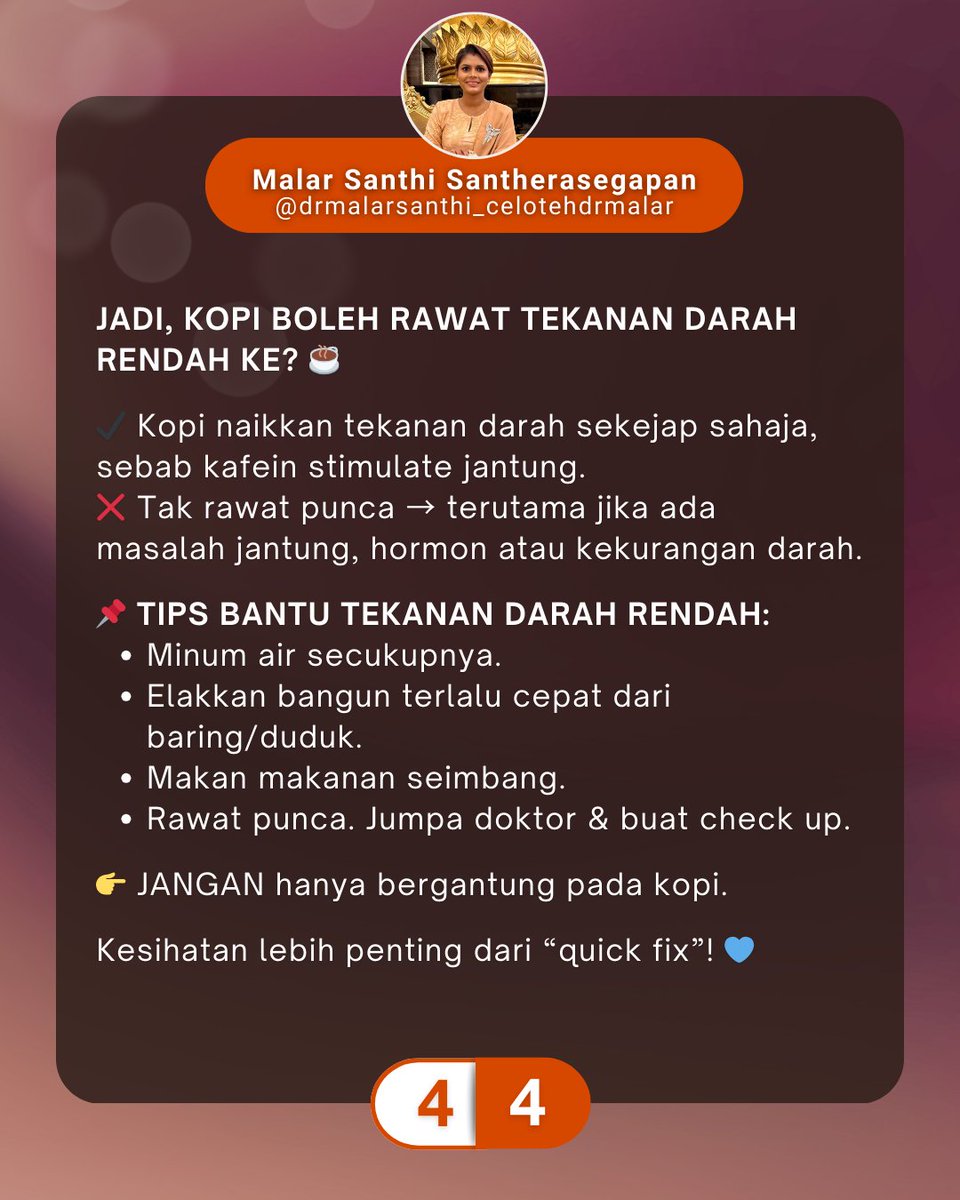 Malar Santhi Santherasegapan
@drmalarsanthi_celotehdrmalar

JADI, KOPI BOLEH RAWAT TEKANAN DARAH RENDAH KE? ☕

✔️ Kopi naikkan tekanan darah sekejap sahaja, sebab kafein stimulate jantung.
❌ Tak rawat punca → terutama jika ada masalah jantung, hormon atau kekurangan darah.

📌 TIPS BANTU TEKANAN DARAH RENDAH:
• Minum air secukupnya.
• Elakkan bangun terlalu cepat dari baring/duduk.
• Makan makanan seimbang.
• Rawat punca. Jumpa doktor & buat check up.

👉 JANGAN hanya bergantung pada kopi.

Kesihatan lebih penting dari “quick fix”! 💙

4 4